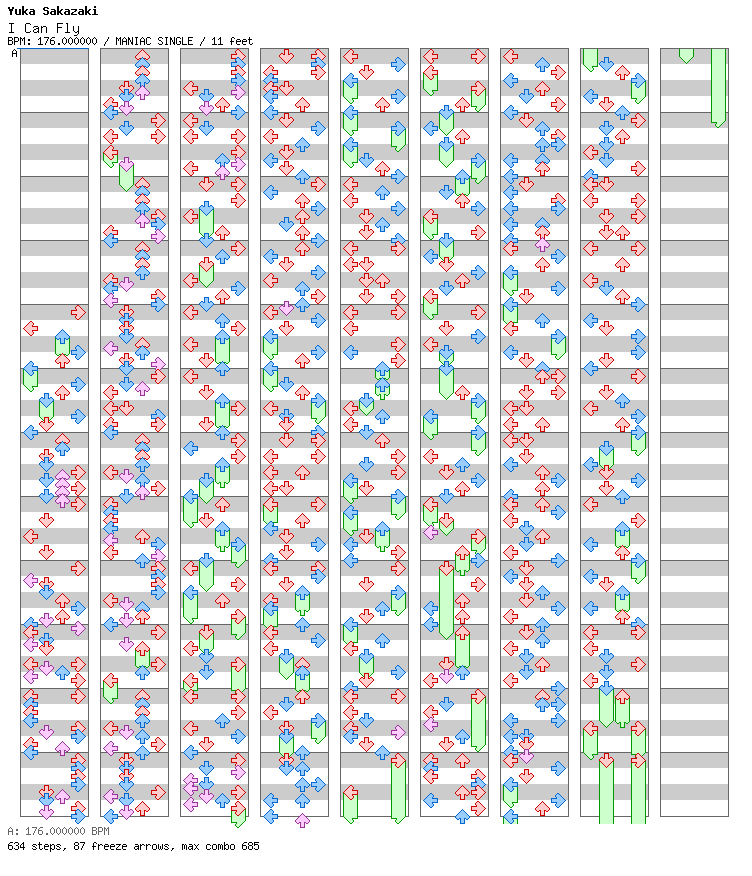 Yuka Sakazaki
I Can Fly
BPM: 176.000000 / MANIAC SINGLE / 11 feet
A

A: 176.000000 BPM
634 steps, 87 freeze arrows, max combo 685